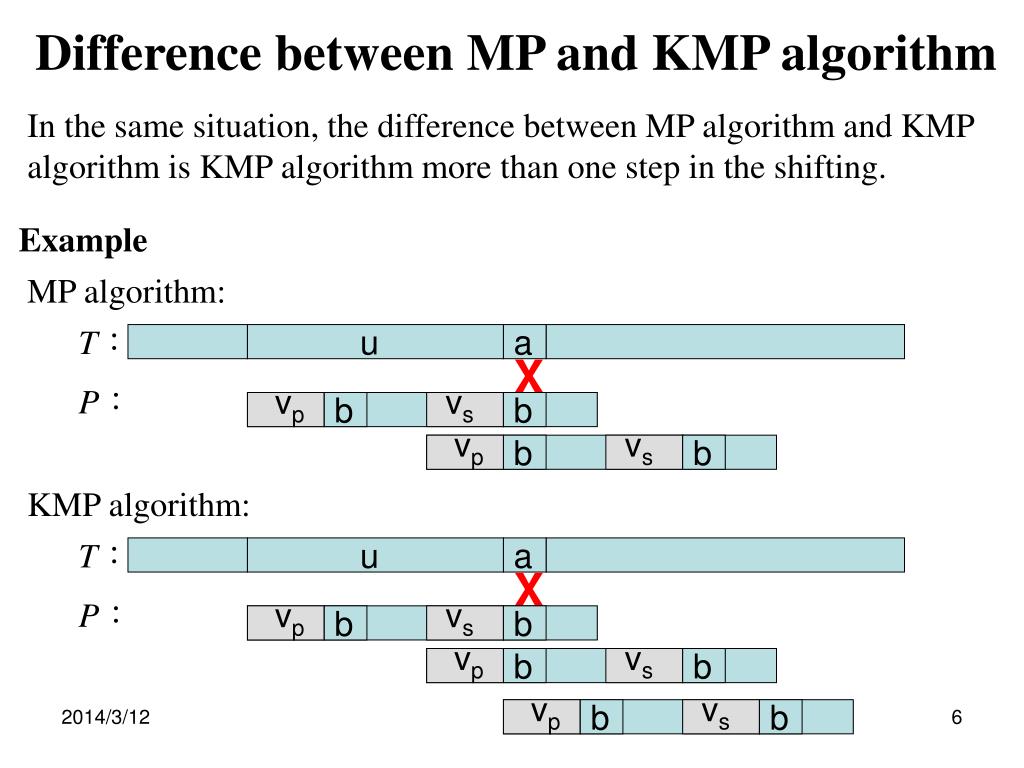 Difference between MP and KMP algorithm

In the same situation, the difference between MP algorithm and KMP algorithm is KMP algorithm more than one step in the shifting.

Example

MP algorithm:

$T$ : u a

X

$P$ : $v_p$ b $v_s$ b

$v_p$ b $v_s$ b

KMP algorithm:

$T$ : u a

X

$P$ : $v_p$ b $v_s$ b

$v_p$ b $v_s$ b

$v_p$ b $v_s$ b

2014/3/12

6